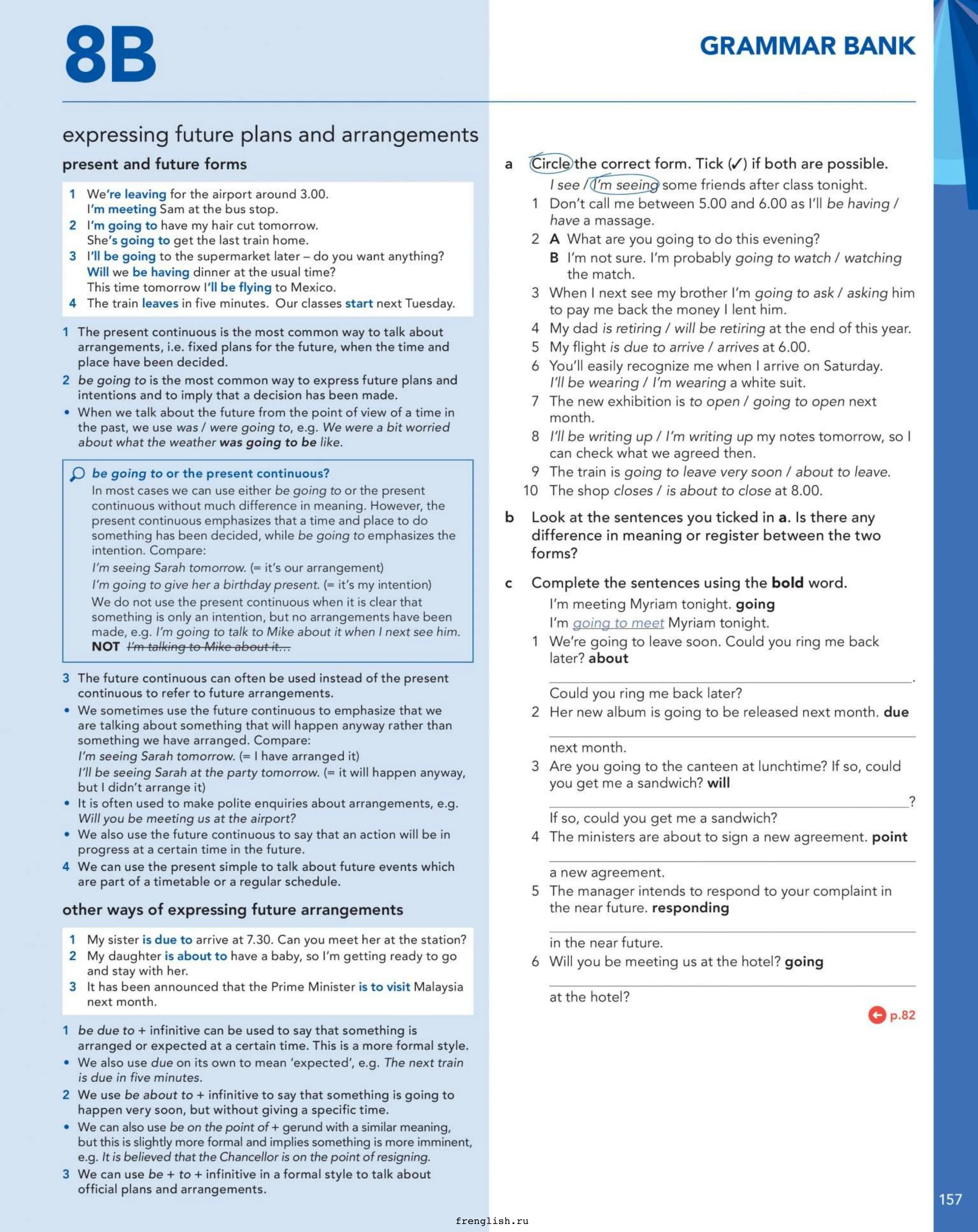 8B

GRAMMAR BANK

expressing future plans and arrangements

present and future forms

1 We're leaving for the airport around 3.00.
I'm meeting Sam at the bus stop.
2 I'm going to have my hair cut tomorrow.
She's going to get the last train home.
3 I'll be going to the supermarket later – do you want anything?
Will we be having dinner at the usual time?
This time tomorrow I'll be flying to Mexico.
4 The train leaves in five minutes. Our classes start next Tuesday.

1 The present continuous is the most common way to talk about arrangements, i.e. fixed plans for the future, when the time and place have been decided.
2 be going to is the most common way to express future plans and intentions and to imply that a decision has been made.
• When we talk about the future from the point of view of a time in the past, we use was / were going to, e.g. We were a bit worried about what the weather was going to be like.

be going to or the present continuous?
In most cases we can use either be going to or the present continuous without much difference in meaning. However, the present continuous emphasizes that a time and place to do something has been decided, while be going to emphasizes the intention. Compare:
I'm seeing Sarah tomorrow. (= it's our arrangement)
I'm going to give her a birthday present. (= it's my intention)
We do not use the present continuous when it is clear that something is only an intention, but no arrangements have been made, e.g. I'm going to talk to Mike about it when I next see him. NOT I'm talking to Mike about it...

3 The future continuous can often be used instead of the present continuous to refer to future arrangements.
• We sometimes use the future continuous to emphasize that we are talking about something that will happen anyway rather than something we have arranged. Compare:
I'm seeing Sarah tomorrow. (= I have arranged it)
I'll be seeing Sarah at the party tomorrow. (= it will happen anyway, but I didn't arrange it)
• It is often used to make polite enquiries about arrangements, e.g. Will you be meeting us at the airport?
• We also use the future continuous to say that an action will be in progress at a certain time in the future.
4 We can use the present simple to talk about future events which are part of a timetable or a regular schedule.

other ways of expressing future arrangements

1 My sister is due to arrive at 7.30. Can you meet her at the station?
2 My daughter is about to have a baby, so I'm getting ready to go and stay with her.
3 It has been announced that the Prime Minister is to visit Malaysia next month.

1 be due to + infinitive can be used to say that something is arranged or expected at a certain time. This is a more formal style.
• We also use due on its own to mean 'expected', e.g. The next train is due in five minutes.
2 We use be about to + infinitive to say that something is going to happen very soon, but without giving a specific time.
• We can also use be on the point of + gerund with a similar meaning, but this is slightly more formal and implies something is more imminent, e.g. It is believed that the Chancellor is on the point of resigning.
3 We can use be + to + infinitive in a formal style to talk about official plans and arrangements.

a Circle the correct form. Tick (✓) if both are possible.
I see / I'm seeing some friends after class tonight.
1 Don't call me between 5.00 and 6.00 as I'll be having / have a massage.
2 A What are you going to do this evening?
B I'm not sure. I'm probably going to watch / watching the match.
3 When I next see my brother I'm going to ask / asking him to pay me back the money I lent him.
4 My dad is retiring / will be retiring at the end of this year.
5 My flight is due to arrive / arrives at 6.00.
6 You'll easily recognize me when I arrive on Saturday. I'll be wearing / I'm wearing a white suit.
7 The new exhibition is to open / going to open next month.
8 I'll be writing up / I'm writing up my notes tomorrow, so I can check what we agreed then.
9 The train is going to leave very soon / about to leave.
10 The shop closes / is about to close at 8.00.

b Look at the sentences you ticked in a. Is there any difference in meaning or register between the two forms?

c Complete the sentences using the bold word.
I'm meeting Myriam tonight. going
I'm going to meet Myriam tonight.
1 We're going to leave soon. Could you ring me back later? about
____. Could you ring me back later?
2 Her new album is going to be released next month. due
____ next month.
3 Are you going to the canteen at lunchtime? If so, could you get me a sandwich? will
____? If so, could you get me a sandwich?
4 The ministers are about to sign a new agreement. point
____ a new agreement.
5 The manager intends to respond to your complaint in the near future. responding
____ in the near future.
6 Will you be meeting us at the hotel? going
____ at the hotel?

p.82

157

frenglish.ru